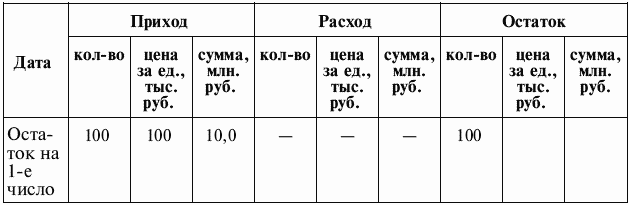 | Дата | Приход | | | Расход | | | Остаток | | |
|---|---|---|---|---|---|---|---|---|---|
| | кол-во | цена за ед., тыс. руб. | сумма, млн. руб. | кол-во | цена за ед., тыс. руб. | сумма, млн. руб. | кол-во | цена за ед., тыс. руб. | сумма, млн. руб. |
| Остаток на 1-е число | 100 | 100 | 10,0 | — | — | — | 100 | | |